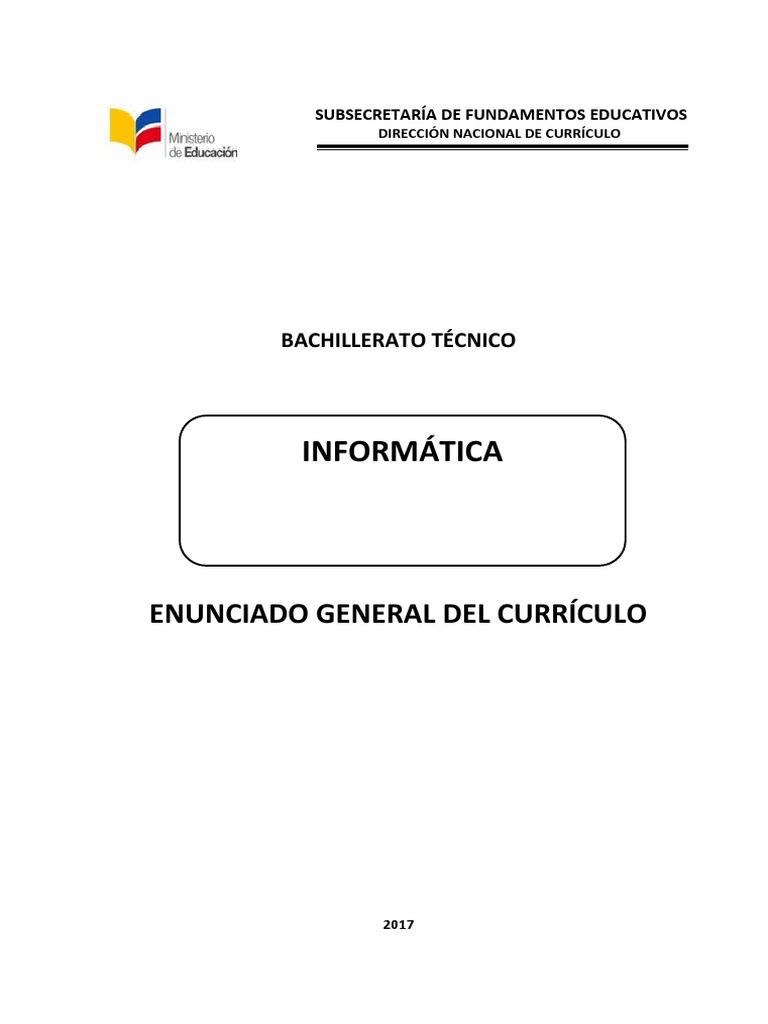 Ministerio de Educación

SUBSECRETARÍA DE FUNDAMENTOS EDUCATIVOS
DIRECCIÓN NACIONAL DE CURRÍCULO

BACHILLERATO TÉCNICO

INFORMÁTICA

ENUNCIADO GENERAL DEL CURRÍCULO

2017